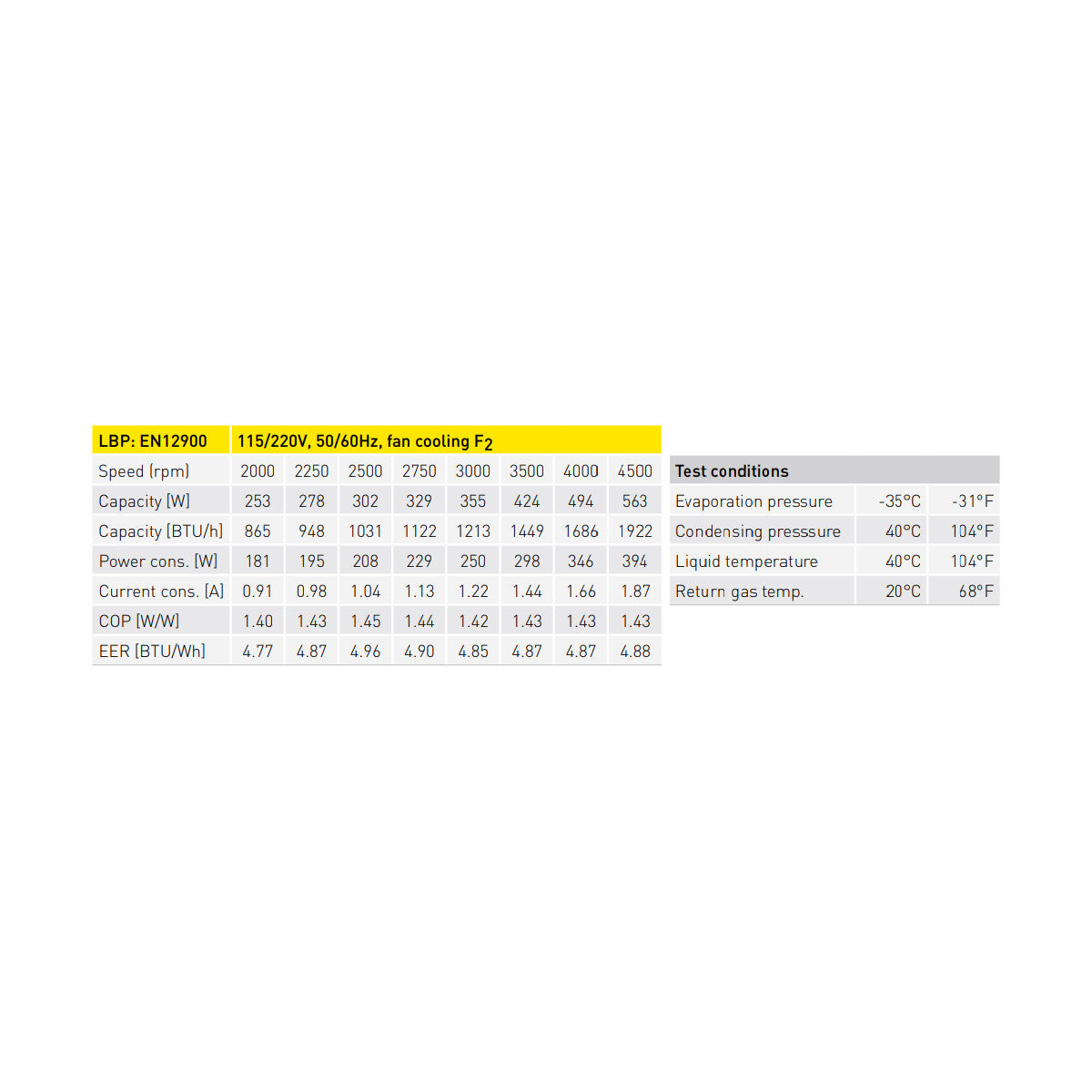 | LBP: EN12900 | 115/220V, 50/60Hz, fan cooling $F_2$ | | | | | | | |
|---|---|---|---|---|---|---|---|---|
| Speed [rpm] | 2000 | 2250 | 2500 | 2750 | 3000 | 3500 | 4000 | 4500 |
| Capacity [W] | 253 | 278 | 302 | 329 | 355 | 424 | 494 | 563 |
| Capacity [BTU/h] | 865 | 948 | 1031 | 1122 | 1213 | 1449 | 1686 | 1922 |
| Power cons. [W] | 181 | 195 | 208 | 229 | 250 | 298 | 346 | 394 |
| Current cons. [A] | 0.91 | 0.98 | 1.04 | 1.13 | 1.22 | 1.44 | 1.66 | 1.87 |
| COP [W/W] | 1.40 | 1.43 | 1.45 | 1.44 | 1.42 | 1.43 | 1.43 | 1.43 |
| EER [BTU/Wh] | 4.77 | 4.87 | 4.96 | 4.90 | 4.85 | 4.87 | 4.87 | 4.88 |

| Test conditions | | |
|---|---|---|
| Evaporation pressure | -35°C | -31°F |
| Condensing presssure | 40°C | 104°F |
| Liquid temperature | 40°C | 104°F |
| Return gas temp. | 20°C | 68°F |